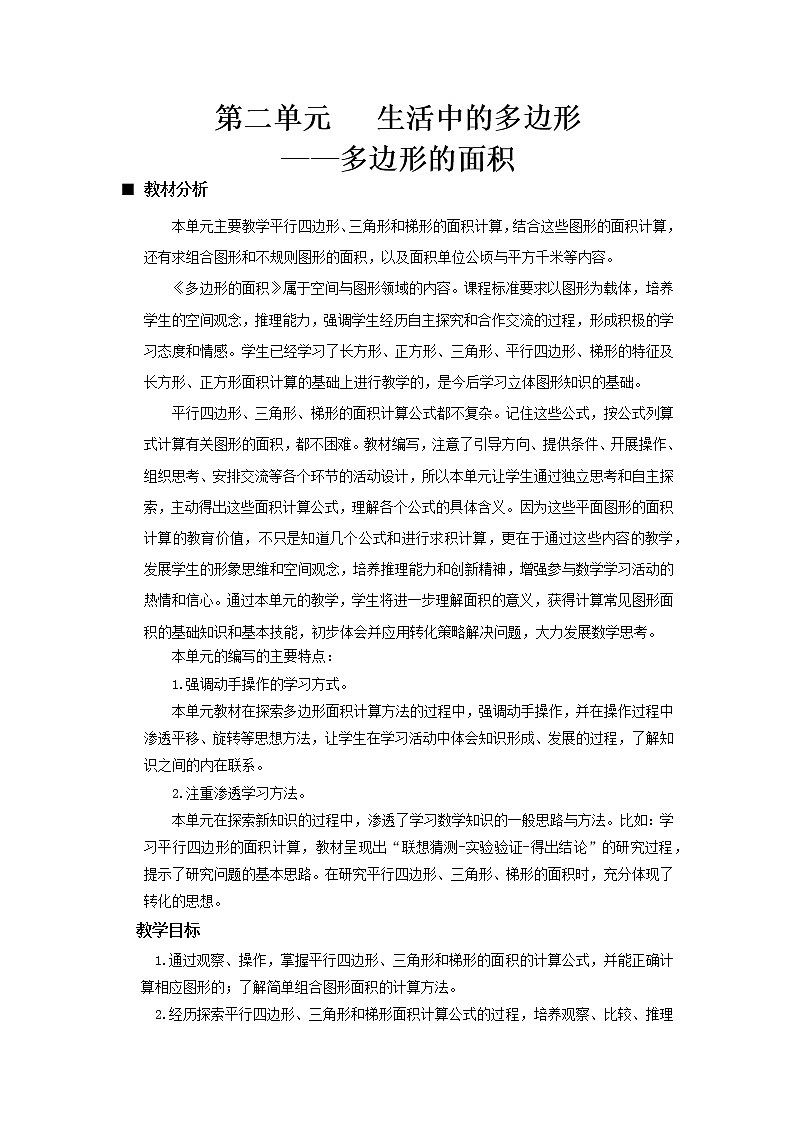 第二单元　　生活中的多边形
——多边形的面积

■ 教材分析

本单元主要教学平行四边形、三角形和梯形的面积计算，结合这些图形的面积计算，还有求组合图形和不规则图形的面积，以及面积单位公顷与平方千米等内容。

《多边形的面积》属于空间与图形领域的内容。课程标准要求以图形为载体，培养学生的空间观念，推理能力，强调学生经历自主探究和合作交流的过程，形成积极的学习态度和情感。学生已经学习了长方形、正方形、三角形、平行四边形、梯形的特征及长方形、正方形面积计算的基础上进行教学的，是今后学习立体图形知识的基础。

平行四边形、三角形、梯形的面积计算公式都不复杂。记住这些公式，按公式列算式计算有关图形的面积，都不困难。教材编写，注意了引导方向、提供条件、开展操作、组织思考、安排交流等各个环节的活动设计，所以本单元让学生通过独立思考和自主探索，主动得出这些面积计算公式，理解各个公式的具体含义。因为这些平面图形的面积计算的教育价值，不只是知道几个公式和进行求积计算，更在于通过这些内容的教学，发展学生的形象思维和空间观念，培养推理能力和创新精神，增强参与数学学习活动的热情和信心。通过本单元的教学，学生将进一步理解面积的意义，获得计算常见图形面积的基础知识和基本技能，初步体会并应用转化策略解决问题，大力发展数学思考。

本单元的编写的主要特点：

1.强调动手操作的学习方式。

本单元教材在探索多边形面积计算方法的过程中，强调动手操作，并在操作过程中渗透平移、旋转等思想方法，让学生在学习活动中体会知识形成、发展的过程，了解知识之间的内在联系。

2.注重渗透学习方法。

本单元在探索新知识的过程中，渗透了学习数学知识的一般思路与方法。比如：学习平行四边形的面积计算，教材呈现出“联想猜测-实验验证-得出结论”的研究过程，提示了研究问题的基本思路。在研究平行四边形、三角形、梯形的面积时，充分体现了转化的思想。

教学目标

1.通过观察、操作，掌握平行四边形、三角形和梯形的面积的计算公式，并能正确计算相应图形的；了解简单组合图形面积的计算方法。

2.经历探索平行四边形、三角形和梯形面积计算公式的过程，培养观察、比较、推理